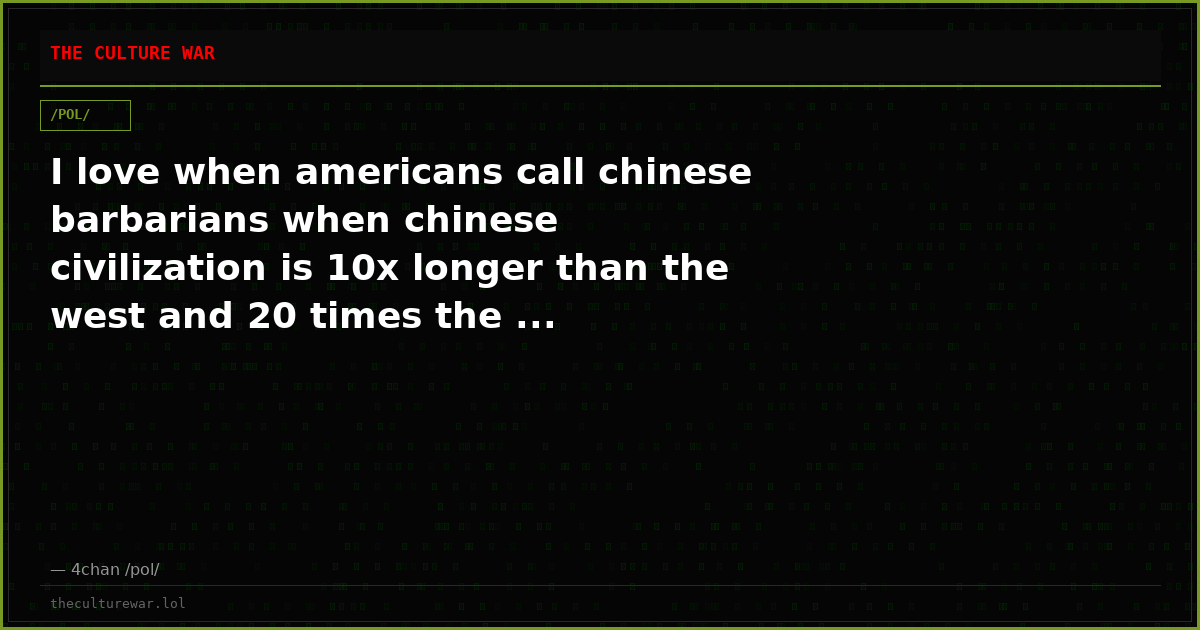 THE CULTURE WAR

/POL/

I love when americans call chinese barbarians when chinese civilization is 10x longer than the west and 20 times the ...

— 4chan /pol/

theculturewar.lol